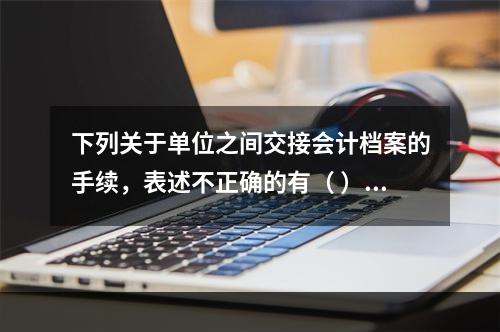 下列关于单位之间交接会计档案的手续，表述不正确的有（）...